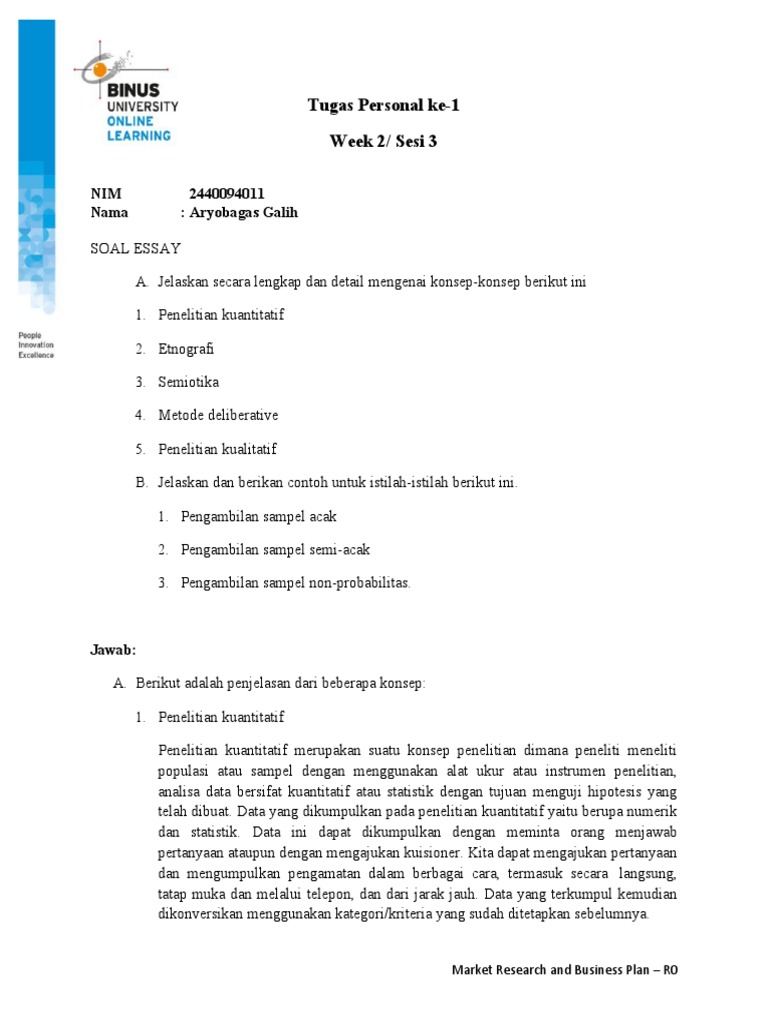 BINUS UNIVERSITY
ONLINE LEARNING

People Innovation Excellence

Tugas Personal ke-1

Week 2/ Sesi 3

NIM 2440094011
Nama : Aryobagas Galih

SOAL ESSAY

A. Jelaskan secara lengkap dan detail mengenai konsep-konsep berikut ini

1. Penelitian kuantitatif

2. Etnografi

3. Semiotika

4. Metode deliberative

5. Penelitian kualitatif

B. Jelaskan dan berikan contoh untuk istilah-istilah berikut ini.

1. Pengambilan sampel acak

2. Pengambilan sampel semi-acak

3. Pengambilan sampel non-probabilitas.

Jawab:

A. Berikut adalah penjelasan dari beberapa konsep:

1. Penelitian kuantitatif

Penelitian kuantitatif merupakan suatu konsep penelitian dimana peneliti meneliti populasi atau sampel dengan menggunakan alat ukur atau instrumen penelitian, analisa data bersifat kuantitatif atau statistik dengan tujuan menguji hipotesis yang telah dibuat. Data yang dikumpulkan pada penelitian kuantitatif yaitu berupa numerik dan statistik. Data ini dapat dikumpulkan dengan meminta orang menjawab pertanyaan ataupun dengan mengajukan kuisioner. Kita dapat mengajukan pertanyaan dan mengumpulkan pengamatan dalam berbagai cara, termasuk secara langsung, tatap muka dan melalui telepon, dan dari jarak jauh. Data yang terkumpul kemudian dikonversikan menggunakan kategori/kriteria yang sudah ditetapkan sebelumnya.

Market Research and Business Plan – RO